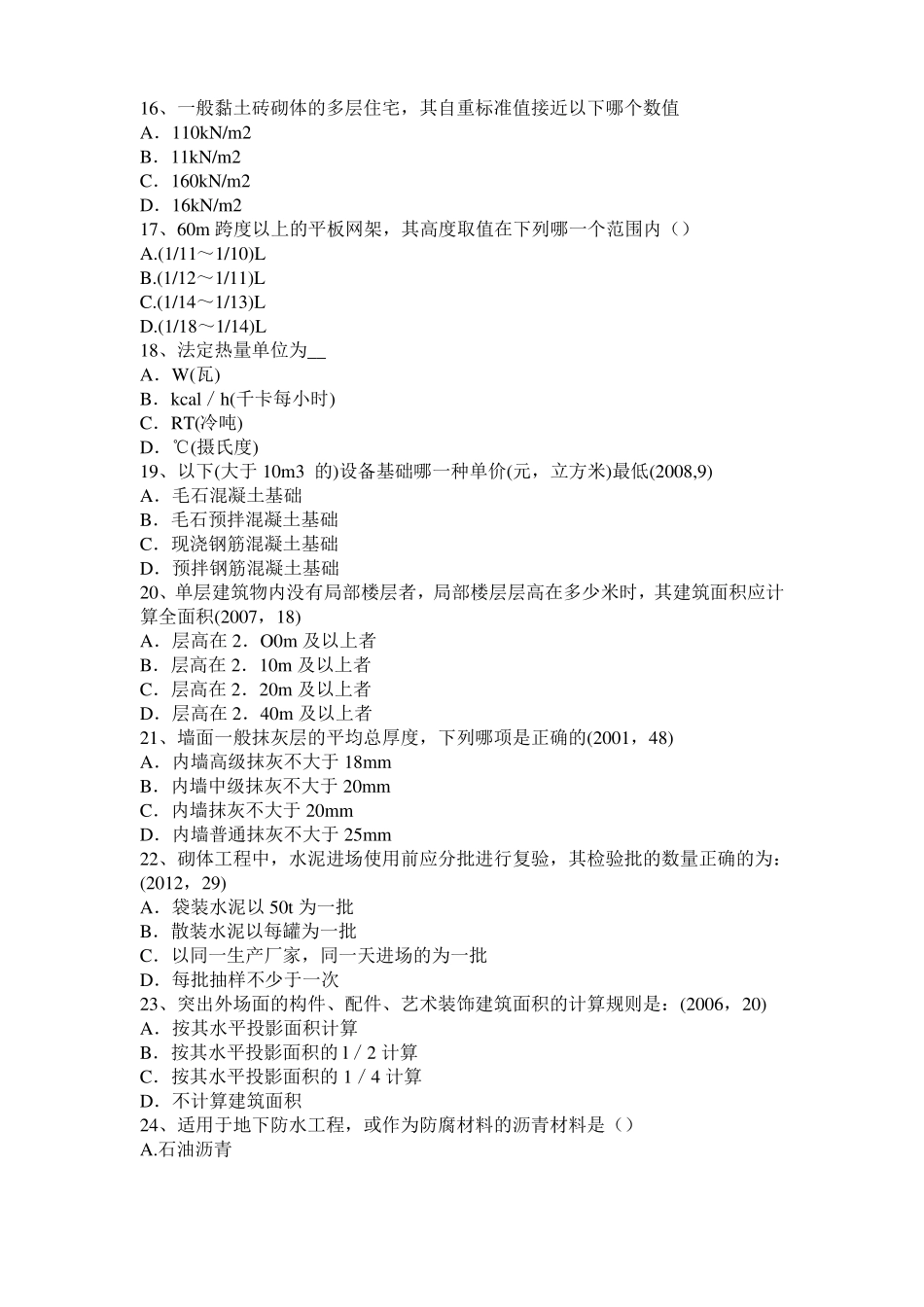 16、一般黏土砖砌体的多层住宅，其自重标准值接近以下哪个数值
A．110kN/m2
B．11kN/m2
C．160kN/m2
D．16kN/m2
17、60m 跨度以上的平板网架，其高度取值在下列哪一个范围内（）
A.(1/11～1/10)L
B.(1/12～1/11)L
C.(1/14～1/13)L
D.(1/18～1/14)L
18、法定热量单位为__
A．W(瓦)
B．kcal / h(千卡每小时)
C．RT(冷吨)
D．℃(摄氏度)
19、以下(大于 10m3 的)设备基础哪一种单价(元，立方米)最低(2008,9)
A．毛石混凝土基础
B．毛石预拌混凝土基础
C．现浇钢筋混凝土基础
D．预拌钢筋混凝土基础
20、单层建筑物内没有局部楼层者，局部楼层层高在多少米时，其建筑面积应计算全面积(2007，18)
A．层高在 2．O0m 及以上者
B．层高在 2．10m 及以上者
C．层高在 2．20m 及以上者
D．层高在 2．40m 及以上者
21、墙面一般抹灰层的平均总厚度，下列哪项是正确的(2001，48)
A．内墙高级抹灰不大于 18mm
B．内墙中级抹灰不大于 20mm
C．内墙抹灰不大于 20mm
D．内墙普通抹灰不大于 25mm
22、砌体工程中，水泥进场使用前应分批进行复验，其检验批的数量正确的为：(2012，29)
A．袋装水泥以 50t 为一批
B．散装水泥以每罐为一批
C．以同一生产厂家，同一天进场的为一批
D．每批抽样不少于一次
23、突出外场面的构件、配件、艺术装饰建筑面积的计算规则是：(2006，20)
A．按其水平投影面积计算
B．按其水平投影面积的 1 / 2 计算
C．按其水平投影面积的 1 / 4 计算
D．不计算建筑面积
24、适用于地下防水工程，或作为防腐材料的沥青材料是（）
A.石油沥青